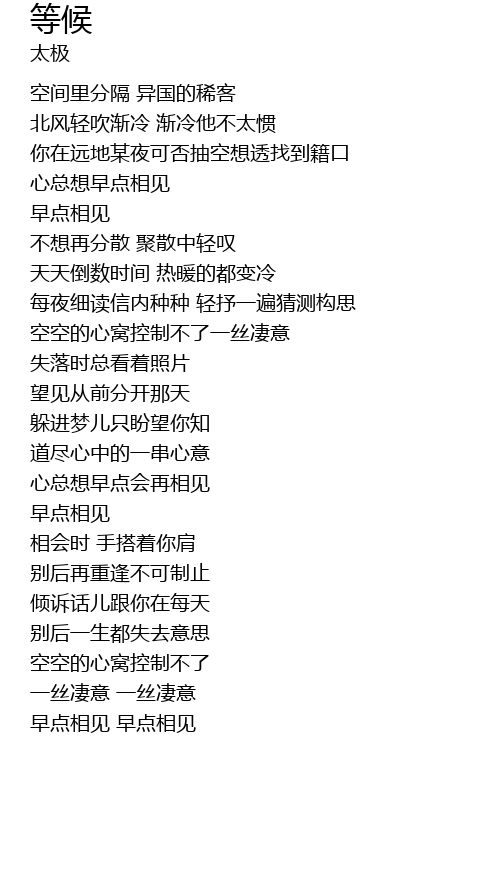 等候
太极

空间里分隔 异国的稀客
北风轻吹渐冷 渐冷他不太惯
你在远地某夜可否抽空想透找到籍口
心总想早点相见
早点相见
不想再分散 聚散中轻叹
天天倒数时间 热暖的都变冷
每夜细读信内种种 轻抒一遍猜测构思
空空的心窝控制不了一丝凄意
失落时总看着照片
望见从前分开那天
躲进梦儿只盼望你知
道尽心中的一串心意
心总想早点会再相见
早点相见
相会时 手搭着你肩
别后再重逢不可制止
倾诉话儿跟你在每天
别后一生都失去意思
空空的心窝控制不了
一丝凄意 一丝凄意
早点相见 早点相见